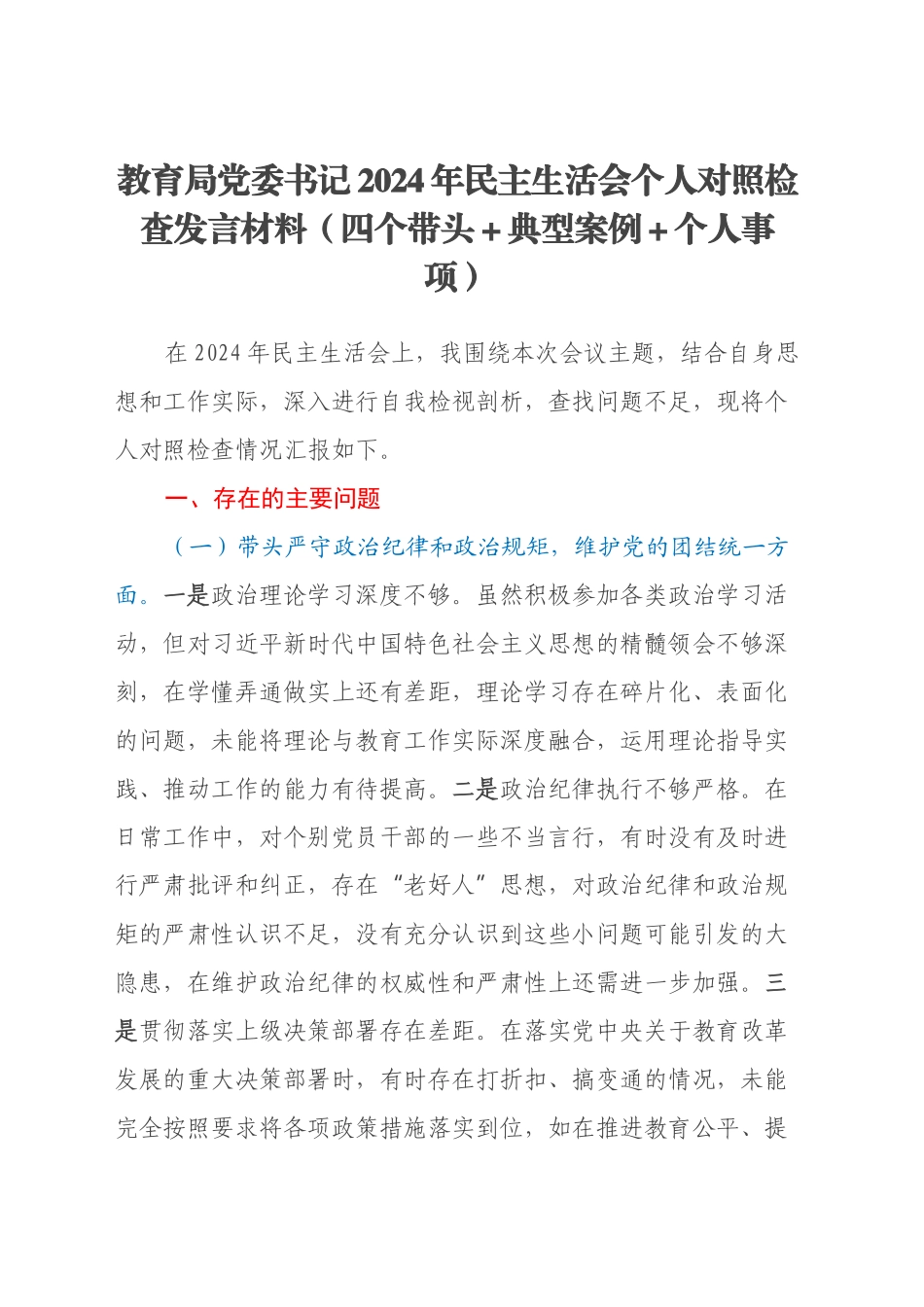 教育局党委书记2024年民主生活会个人对照检查发言材料（四个带头＋典型案例＋个人事项）

在2024年民主生活会上，我围绕本次会议主题，结合自身思想和工作实际，深入进行自我检视剖析，查找问题不足，现将个人对照检查情况汇报如下。

一、存在的主要问题

（一）带头严守政治纪律和政治规矩，维护党的团结统一方面。一是政治理论学习深度不够。虽然积极参加各类政治学习活动，但对习近平新时代中国特色社会主义思想的精髓领会不够深刻，在学懂弄通做实上还有差距，理论学习存在碎片化、表面化的问题，未能将理论与教育工作实际深度融合，运用理论指导实践、推动工作的能力有待提高。二是政治纪律执行不够严格。在日常工作中，对个别党员干部的一些不当言行，有时没有及时进行严肃批评和纠正，存在“老好人”思想，对政治纪律和政治规矩的严肃性认识不足，没有充分认识到这些小问题可能引发的大隐患，在维护政治纪律的权威性和严肃性上还需进一步加强。三是贯彻落实上级决策部署存在差距。在落实党中央关于教育改革发展的重大决策部署时，有时存在打折扣、搞变通的情况，未能完全按照要求将各项政策措施落实到位，如在推进教育公平、提